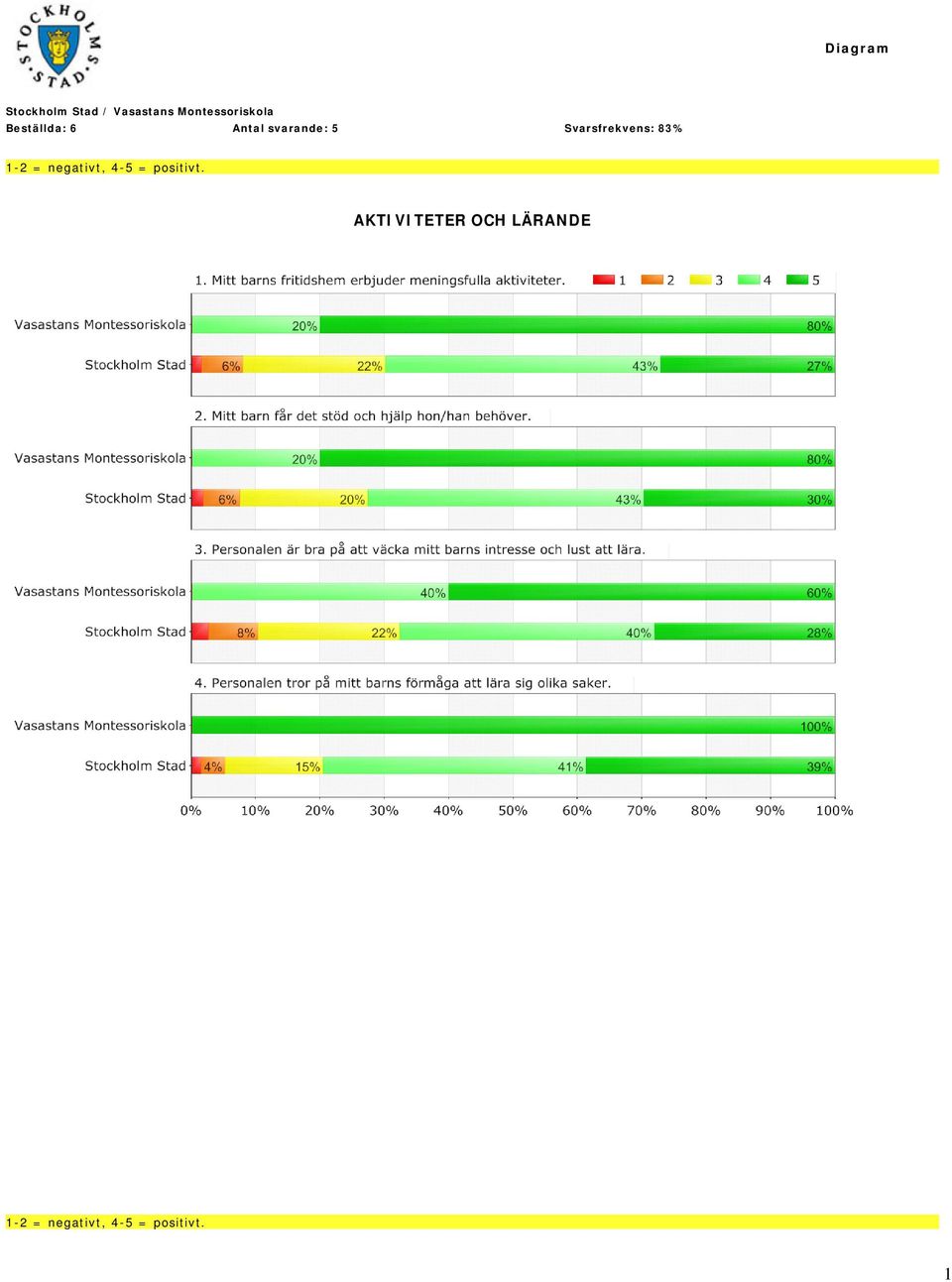 STOCKHOLMS STAD

Diagram

Stockholm Stad / Vasastans Montessoriskola
Beställda: 6 Antal svarande: 5 Svarsfrekvens: 83%

1-2 = negativt, 4-5 = positivt.

AKTIVITETER OCH LÄRANDE

1. Mitt barns fritidshem erbjuder meningsfulla aktiviteter.
1 2 3 4 5

Vasastans Montessoriskola 20% 80%
Stockholm Stad 6% 22% 43% 27%

2. Mitt barn får det stöd och hjälp hon/han behöver.

Vasastans Montessoriskola 20% 80%
Stockholm Stad 6% 20% 43% 30%

3. Personalen är bra på att väcka mitt barns intresse och lust att lära.

Vasastans Montessoriskola 40% 60%
Stockholm Stad 8% 22% 40% 28%

4. Personalen tror på mitt barns förmåga att lära sig olika saker.

Vasastans Montessoriskola 100%
Stockholm Stad 4% 15% 41% 39%

0% 10% 20% 30% 40% 50% 60% 70% 80% 90% 100%

1-2 = negativt, 4-5 = positivt.

1